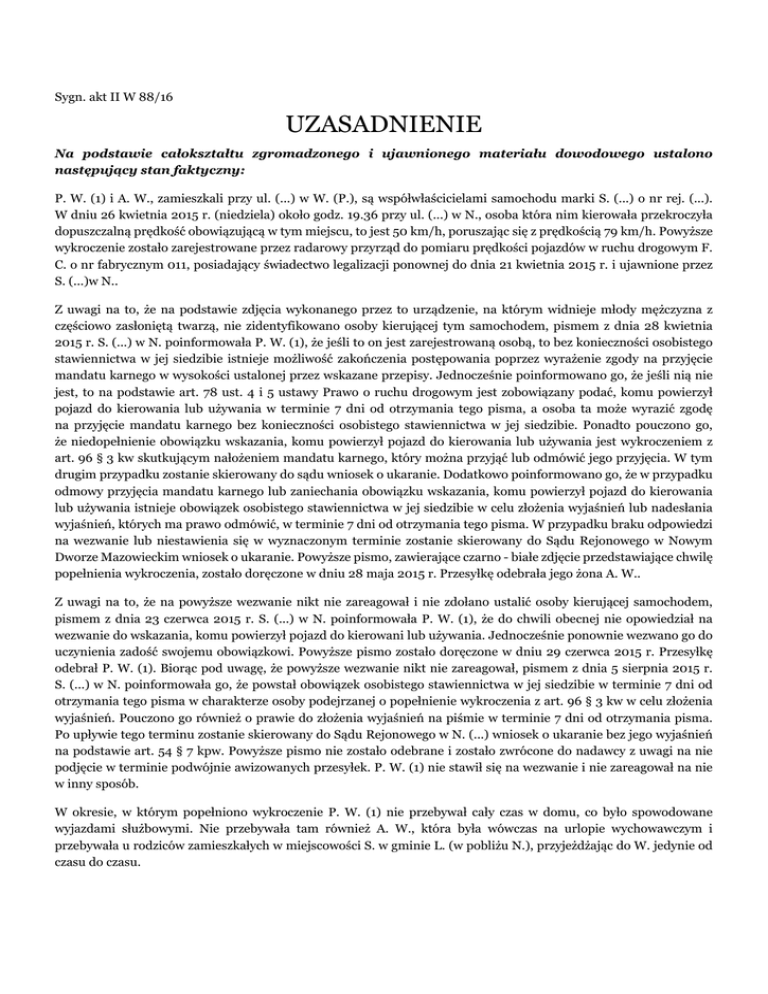 Sygn. akt II W 88/16

UZASADNIENIE

Na podstawie całokształtu zgromadzonego i ujawnionego materiału dowodowego ustalono następujący stan faktyczny:

P. W. (1) i A. W., zamieszkali przy ul. (...) w W. (P.), są współwłaścicielami samochodu marki S. (...) o nr rej. (...). W dniu 26 kwietnia 2015 r. (niedziela) około godz. 19.36 przy ul. (...) w N., osoba która nim kierowała przekroczyła dopuszczalną prędkość obowiązującą w tym miejscu, to jest 50 km/h, poruszając się z prędkością 79 km/h. Powyższe wykroczenie zostało zarejestrowane przez radarowy przyrząd do pomiaru prędkości pojazdów w ruchu drogowym F. C. o nr fabrycznym 011, posiadający świadectwo legalizacji ponownej do dnia 21 kwietnia 2015 r. i ujawnione przez S. (...)w N..

Z uwagi na to, że na podstawie zdjęcia wykonanego przez to urządzenie, na którym widnieje młody mężczyzna z częściowo zasłoniętą twarzą, nie zidentyfikowano osoby kierującej tym samochodem, pismem z dnia 28 kwietnia 2015 r. S. (...) w N. poinformowała P. W. (1), że jeśli to on jest zarejestrowaną osobą, to bez konieczności osobistego stawiennictwa w jej siedzibie istnieje możliwość zakończenia postępowania poprzez wyrażenie zgody na przyjęcie mandatu karnego w wysokości ustalonej przez wskazane przepisy. Jednocześnie poinformowano go, że jeśli nią nie jest, to na podstawie art. 78 ust. 4 i 5 ustawy Prawo o ruchu drogowym jest zobowiązany podać, komu powierzył pojazd do kierowania lub używania w terminie 7 dni od otrzymania tego pisma, a osoba ta może wyrazić zgodę na przyjęcie mandatu karnego bez konieczności osobistego stawiennictwa w jej siedzibie. Ponadto pouczono go, że niedopełnienie obowiązku wskazania, komu powierzył pojazd do kierowania lub używania jest wykroczeniem z art. 96 § 3 kw skutkującym nałożeniem mandatu karnego, który można przyjąć lub odmówić jego przyjęcia. W tym drugim przypadku zostanie skierowany do sądu wniosek o ukaranie. Dodatkowo poinformowano go, że w przypadku odmowy przyjęcia mandatu karnego lub zaniechania obowiązku wskazania, komu powierzył pojazd do kierowania lub używania istnieje obowiązek osobistego stawiennictwa w jej siedzibie w celu złożenia wyjaśnień lub nadesłania wyjaśnień, których ma prawo odmówić, w terminie 7 dni od otrzymania tego pisma. W przypadku braku odpowiedzi na wezwanie lub niestawienia się w wyznaczonym terminie zostanie skierowany do Sądu Rejonowego w Nowym Dworze Mazowieckim wniosek o ukaranie. Powyższe pismo, zawierające czarno - białe zdjęcie przedstawiające chwilę popełnienia wykroczenia, zostało doręczone w dniu 28 maja 2015 r. Przesyłkę odebrała jego żona A. W..

Z uwagi na to, że na powyższe wezwanie nikt nie zareagował i nie zdołano ustalić osoby kierującej samochodem, pismem z dnia 23 czerwca 2015 r. S. (...) w N. poinformowała P. W. (1), że do chwili obecnej nie opowiedział na wezwanie do wskazania, komu powierzył pojazd do kierowani lub używania. Jednocześnie ponownie wezwano go do uczynienia zadość swojemu obowiązkowi. Powyższe pismo zostało doręczone w dniu 29 czerwca 2015 r. Przesyłkę odebrał P. W. (1). Biorąc pod uwagę, że powyższe wezwanie nikt nie zareagował, pismem z dnia 5 sierpnia 2015 r. S. (...) w N. poinformowała go, że powstał obowiązek osobistego stawiennictwa w jej siedzibie w terminie 7 dni od otrzymania tego pisma w charakterze osoby podejrzanej o popełnienie wykroczenia z art. 96 § 3 kw w celu złożenia wyjaśnień. Pouczono go również o prawie do złożenia wyjaśnień na piśmie w terminie 7 dni od otrzymania pisma. Po upływie tego terminu zostanie skierowany do Sądu Rejonowego w N. (...) wniosek o ukaranie bez jego wyjaśnień na podstawie art. 54 § 7 kpw. Powyższe pismo nie zostało odebrane i zostało zwrócone do nadawcy z uwagi na nie podjęcie w terminie podwójnie awizowanych przesyłek. P. W. (1) nie stawił się na wezwanie i nie zareagował na nie w inny sposób.

W okresie, w którym popełniono wykroczenie P. W. (1) nie przebywał cały czas w domu, co było spowodowane wyjazdami służbowymi. Nie przebywała tam również A. W., która była wówczas na urlopie wychowawczym i przebywała u rodziców zamieszkałych w miejscowości S. w gminie L. (w pobliżu N.), przyjeżdżając do W. jedynie od czasu do czasu.